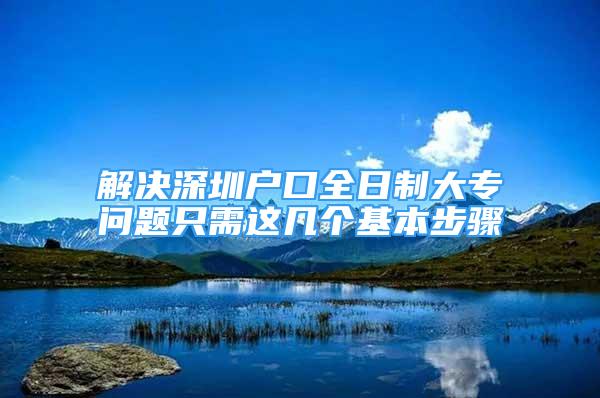 解决深圳户口全日制大专问题只需这几个基本步骤